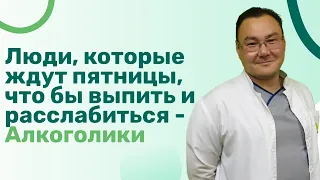 Люди, которые ждут пятницы, что бы выпить и расслабиться - Алкоголики